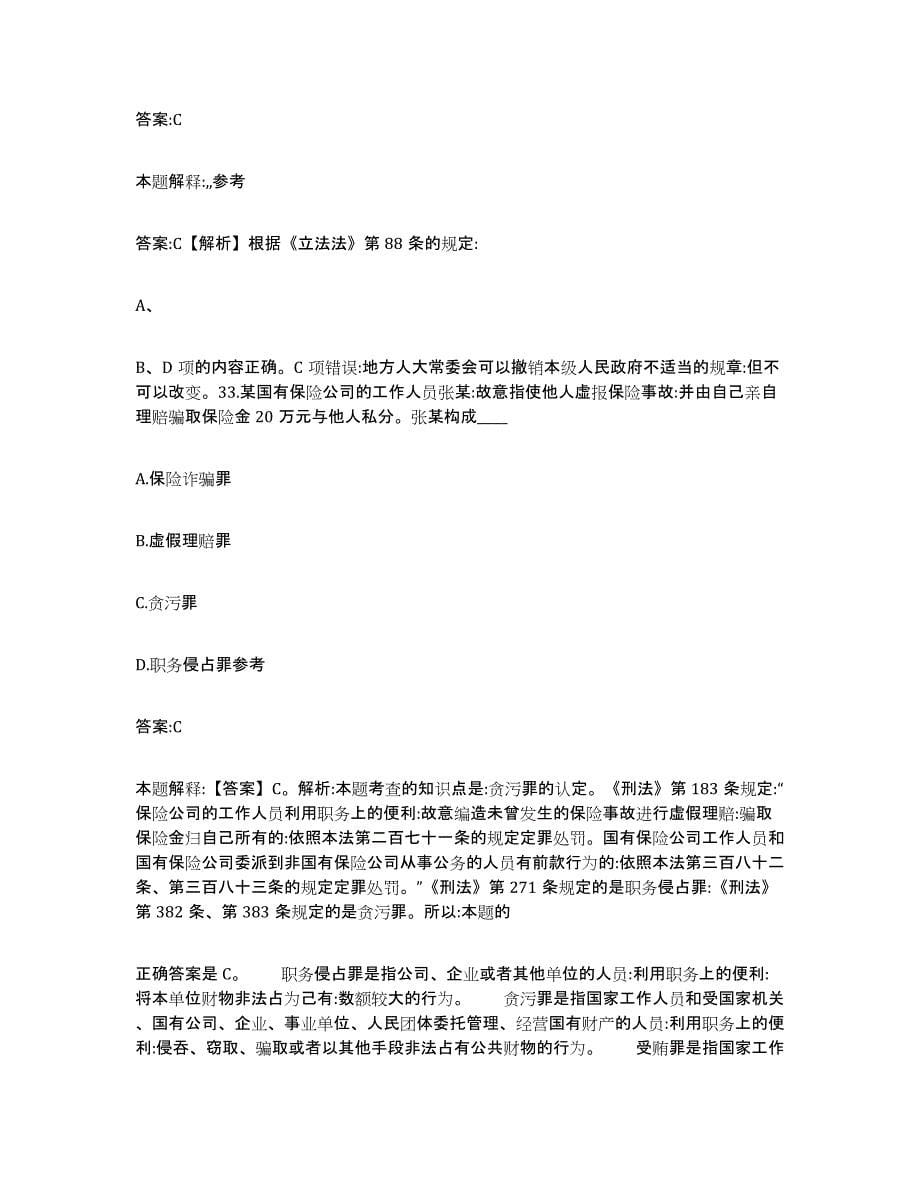 答案:C

本题解释:,,参考

答案:C【解析】根据《立法法》第 88 条的规定:

A、

B、D 项的内容正确。C 项错误:地方人大常委会可以撤销本级人民政府不适当的规章:但不可以改变。33.某国有保险公司的工作人员张某:故意指使他人虚报保险事故:并由自己亲自理赔骗取保险金 20 万元与他人私分。张某构成____

A.保险诈骗罪

B.虚假理赔罪

C.贪污罪

D.职务侵占罪参考

答案:C

本题解释:【答案】C。解析:本题考查的知识点是:贪污罪的认定。《刑法》第 183 条规定:“保险公司的工作人员利用职务上的便利:故意编造未曾发生的保险事故进行虚假理赔:骗取保险金归自己所有的:依照本法第二百七十一条的规定定罪处罚。国有保险公司工作人员和国有保险公司委派到非国有保险公司从事公务的人员有前款行为的:依照本法第三百八十二条、第三百八十三条的规定定罪处罚。”《刑法》第 271 条规定的是职务侵占罪:《刑法》第 382 条、第 383 条规定的是贪污罪。所以:本题的

正确答案是 C。 职务侵占罪是指公司、企业或者其他单位的人员:利用职务上的便利:将本单位财物非法占为己有:数额较大的行为。 贪污罪是指国家工作人员和受国家机关、国有公司、企业、事业单位、人民团体委托管理、经营国有财产的人员:利用职务上的便利:侵吞、窃取、骗取或者以其他手段非法占有公共财物的行为。 受贿罪是指国家工作